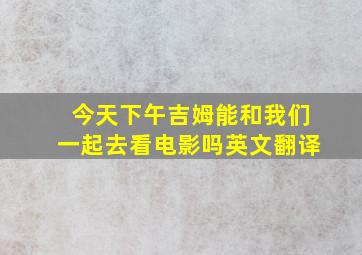 今天下午吉姆能和我们一起去看电影吗英文翻译